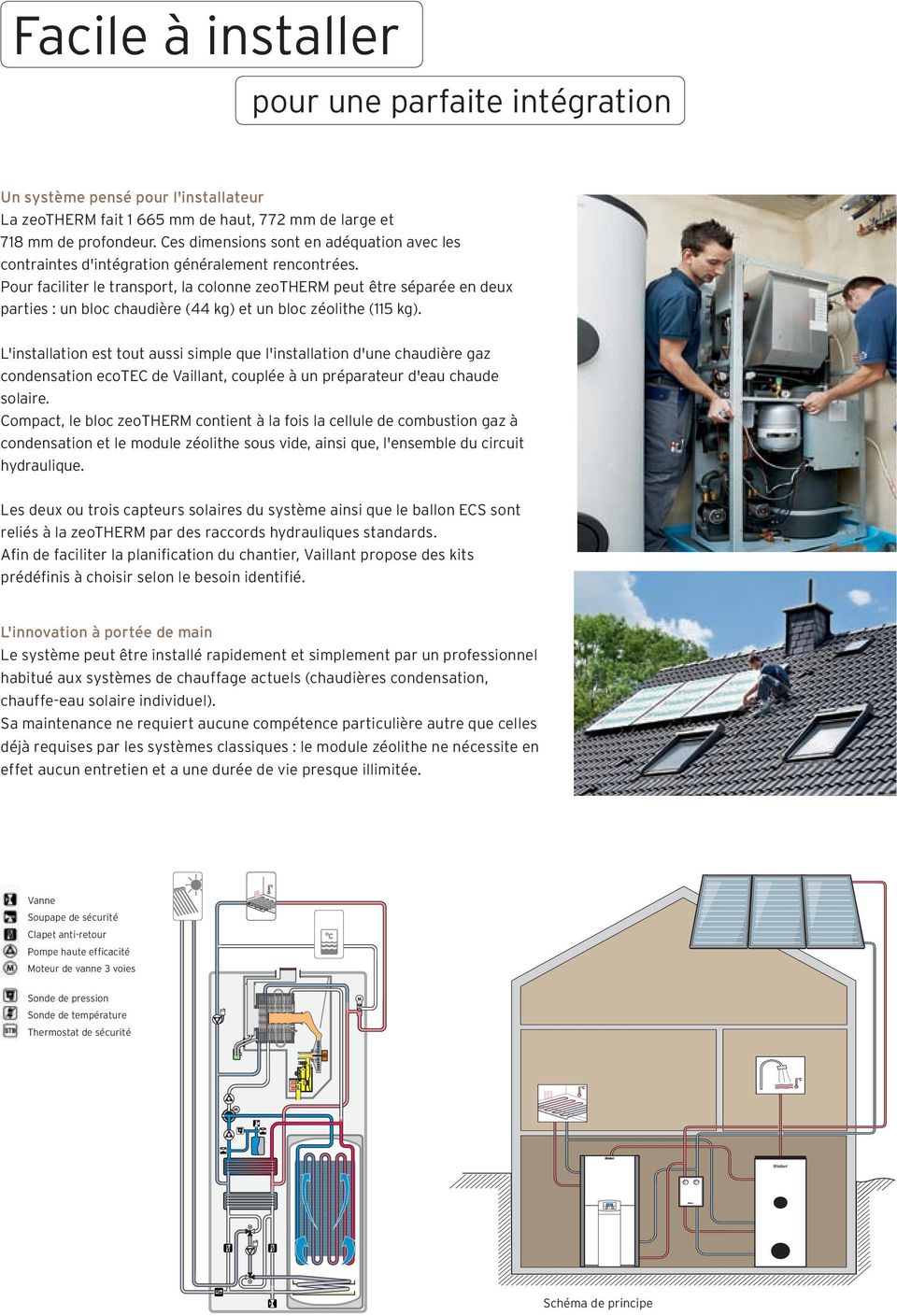 Facile à installer

pour une parfaite intégration

Un système pensé pour l'installateur
La zeoTHERM fait 1 665 mm de haut, 772 mm de large et 718 mm de profondeur. Ces dimensions sont en adéquation avec les contraintes d'intégration généralement rencontrées.
Pour faciliter le transport, la colonne zeoTHERM peut être séparée en deux parties : un bloc chaudière (44 kg) et un bloc zéolithe (115 kg).

L'installation est tout aussi simple que l'installation d'une chaudière gaz condensation ecoTEC de Vaillant, couplée à un préparateur d'eau chaude solaire.
Compact, le bloc zeoTHERM contient à la fois la cellule de combustion gaz à condensation et le module zéolithe sous vide, ainsi que, l'ensemble du circuit hydraulique.

Les deux ou trois capteurs solaires du système ainsi que le ballon ECS sont reliés à la zeoTHERM par des raccords hydrauliques standards.
Afin de faciliter la planification du chantier, Vaillant propose des kits prédéfinis à choisir selon le besoin identifié.

L'innovation à portée de main
Le système peut être installé rapidement et simplement par un professionnel habitué aux systèmes de chauffage actuels (chaudières condensation, chauffe-eau solaire individuel).
Sa maintenance ne requiert aucune compétence particulière autre que celles déjà requises par les systèmes classiques : le module zéolithe ne nécessite en effet aucun entretien et a une durée de vie presque illimitée.

Vanne
Soupape de sécurité
Clapet anti-retour
Pompe haute efficacité
Moteur de vanne 3 voies

Sonde de pression
Sonde de température
Thermostat de sécurité

Schéma de principe